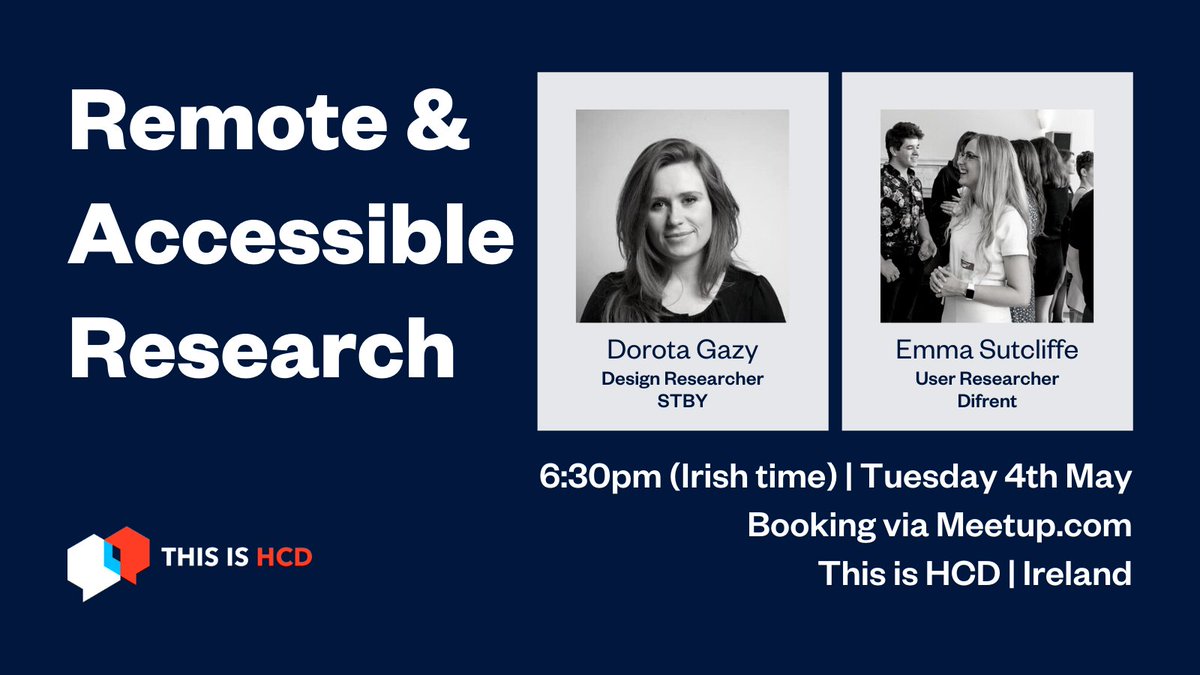 Remote & Accessible Research

Dorota Gazy
Design Researcher
STBY

Emma Sutcliffe
User Researcher
Difrent

6:30pm (Irish time) | Tuesday 4th May
Booking via Meetup.com
This is HCD | Ireland

THIS IS HCD